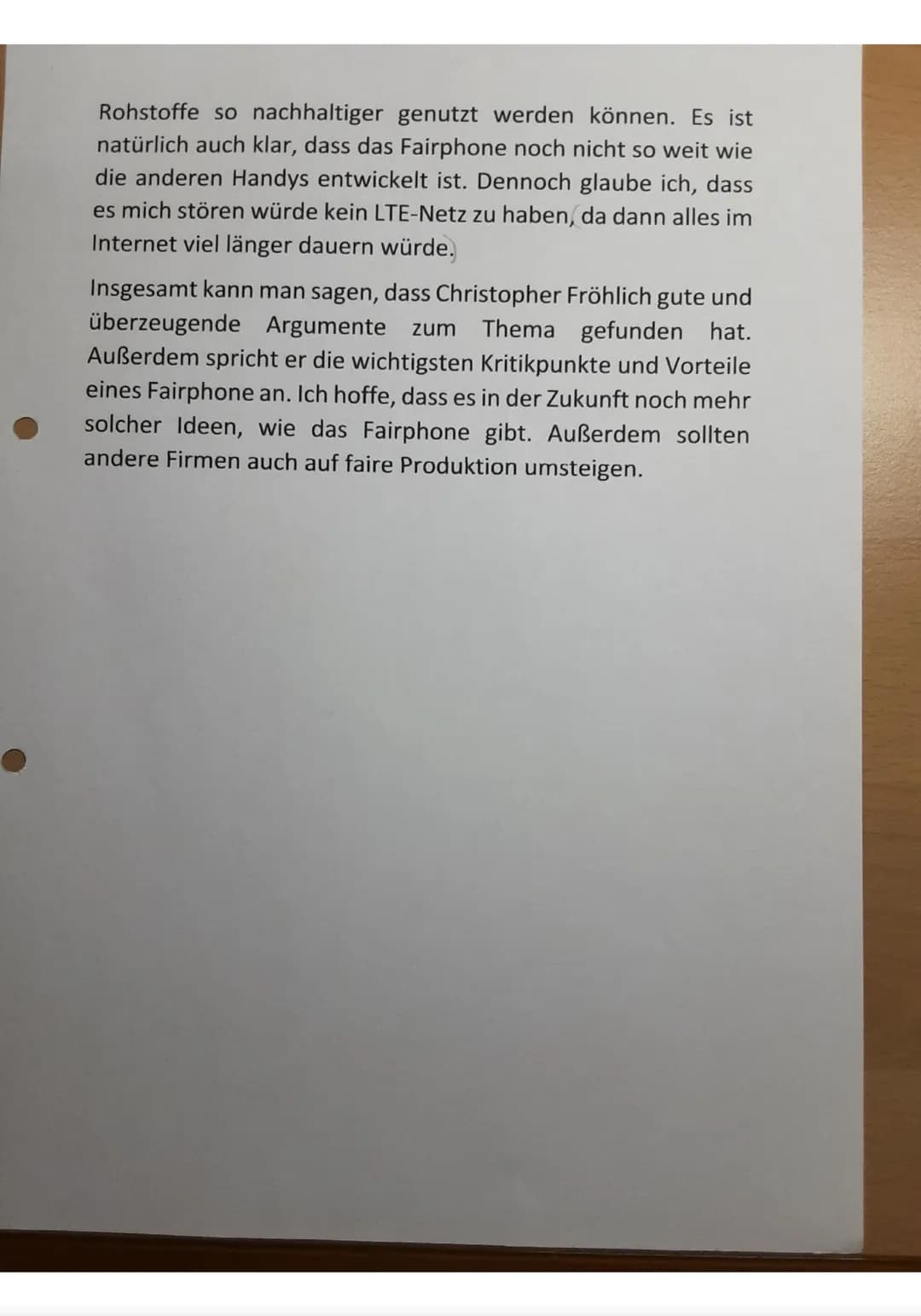 Rohstoffe so nachhaltiger genutzt werden können. Es ist natürlich auch klar, dass das Fairphone noch nicht so weit wie die anderen Handys entwickelt ist. Dennoch glaube ich, dass es mich stören würde kein LTE-Netz zu haben, da dann alles im Internet viel länger dauern würde.

Insgesamt kann man sagen, dass Christopher Fröhlich gute und überzeugende Argumente zum Thema gefunden hat. Außerdem spricht er die wichtigsten Kritikpunkte und Vorteile eines Fairphone an. Ich hoffe, dass es in der Zukunft noch mehr solcher Ideen, wie das Fairphone gibt. Außerdem sollten andere Firmen auch auf faire Produktion umsteigen.